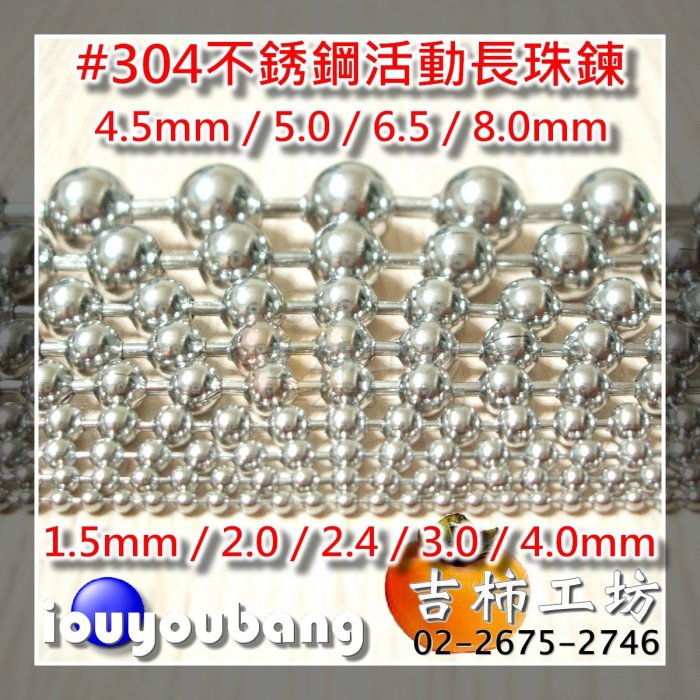 #304不銹鋼活動長珠鍊
4.5mm / 5.0 / 6.5 / 8.0mm

1.5mm / 2.0 / 2.4 / 3.0 / 4.0mm

iouyoubang

吉柿工坊
02-2675-2746